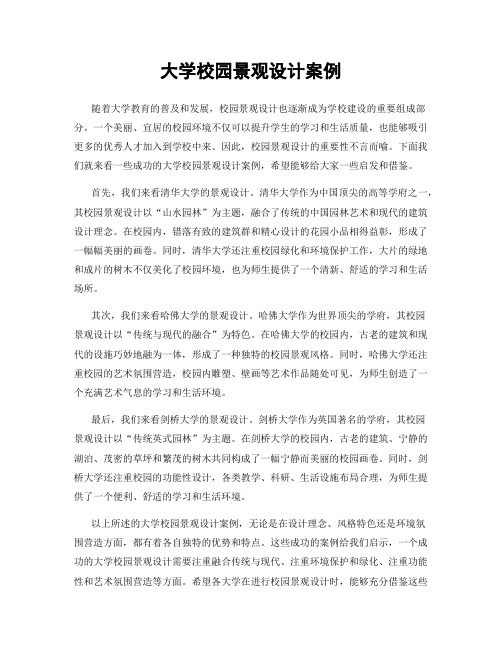 大学校园景观设计案例

随着大学教育的普及和发展，校园景观设计也逐渐成为学校建设的重要组成部分。一个美丽、宜居的校园环境不仅可以提升学生的学习和生活质量，也能够吸引更多的优秀人才加入到学校中来。因此，校园景观设计的重要性不言而喻。下面我们就来看一些成功的大学校园景观设计案例，希望能够给大家一些启发和借鉴。

首先，我们来看清华大学的景观设计。清华大学作为中国顶尖的高等学府之一，其校园景观设计以“山水园林”为主题，融合了传统的中国园林艺术和现代的建筑设计理念。在校园内，错落有致的建筑群和精心设计的花园小品相得益彰，形成了一幅幅美丽的画卷。同时，清华大学还注重校园绿化和环境保护工作，大片的绿地和成片的树木不仅美化了校园环境，也为师生提供了一个清新、舒适的学习和生活场所。

其次，我们来看哈佛大学的景观设计。哈佛大学作为世界顶尖的学府，其校园景观设计以“传统与现代的融合”为特色。在哈佛大学的校园内，古老的建筑和现代的设施巧妙地融为一体，形成了一种独特的校园景观风格。同时，哈佛大学还注重校园的艺术氛围营造，校园内雕塑、壁画等艺术作品随处可见，为师生创造了一个充满艺术气息的学习和生活环境。

最后，我们来看剑桥大学的景观设计。剑桥大学作为英国著名的学府，其校园景观设计以“传统英式园林”为主题。在剑桥大学的校园内，古老的建筑、宁静的湖泊、茂密的草坪和繁茂的树木共同构成了一幅宁静而美丽的校园画卷。同时，剑桥大学还注重校园的功能性设计，各类教学、科研、生活设施布局合理，为师生提供了一个便利、舒适的学习和生活环境。

以上所述的大学校园景观设计案例，无论是在设计理念、风格特色还是环境氛围营造方面，都有着各自独特的优势和特点。这些成功的案例给我们启示，一个成功的大学校园景观设计需要注重融合传统与现代、注重环境保护和绿化、注重功能性和艺术氛围营造等方面。希望各大学在进行校园景观设计时，能够充分借鉴这些